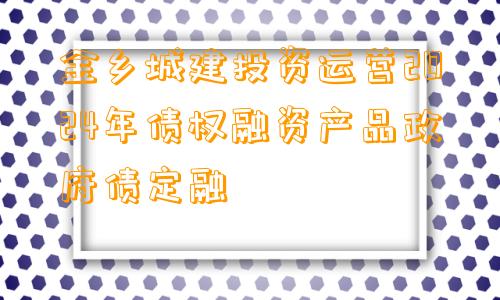 金乡城建投资运营2024年债权融资产品政府债定融